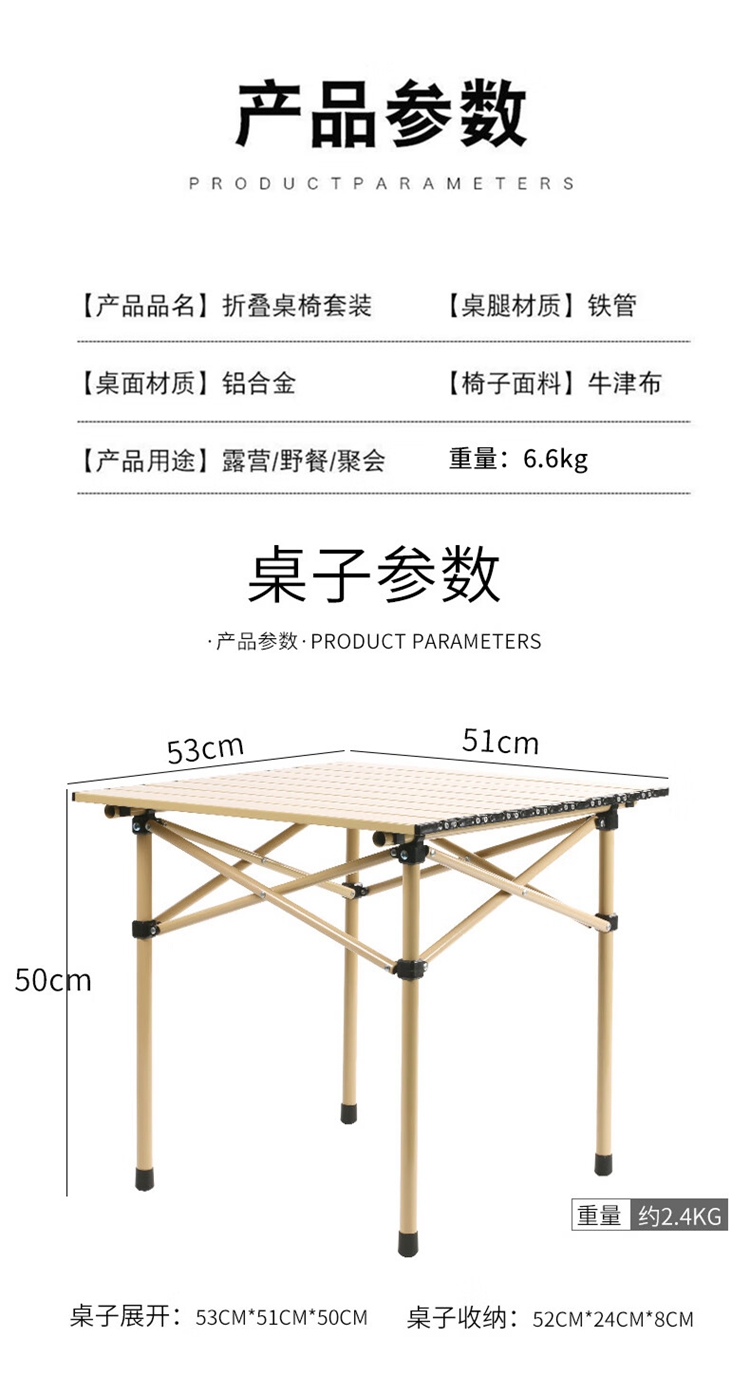 产品参数

PRODUCTPARAMETERS

【产品品名】折叠桌椅套装 【桌腿材质】铁管

【桌面材质】铝合金 【椅子面料】牛津布

【产品用途】露营/野餐/聚会 重量：6.6kg

桌子参数

·产品参数·PRODUCT PARAMETERS

53cm

51cm

50cm

重量 约2.4KG

桌子展开：53CM*51CM*50CM 桌子收纳：52CM*24CM*8CM